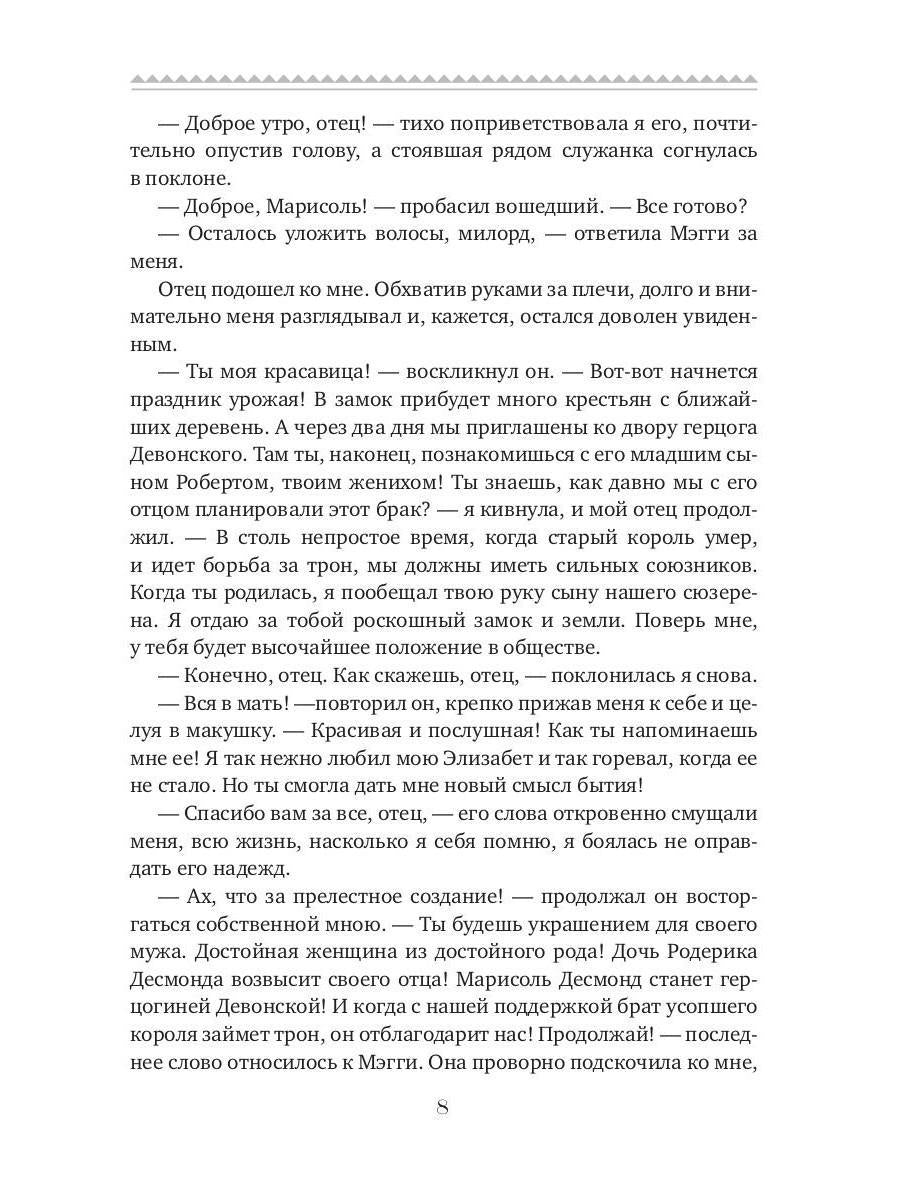 — Доброе утро, отец! — тихо поприветствовала я его, почтительно опустив голову, а стоявшая рядом служанка согнулась в поклоне.

— Доброе, Марисоль! — пробасил вошедший. — Все готово?

— Осталось уложить волосы, милорд, — ответила Мэгги за меня.

Отец подошел ко мне. Обхватив руками за плечи, долго и внимательно меня разглядывал и, кажется, остался доволен увиденным.

— Ты моя красавица! — воскликнул он. — Вот-вот начнется праздник урожая! В замок прибудет много крестьян с ближайших деревень. А через два дня мы приглашены ко двору герцога Девонского. Там ты, наконец, познакомишься с его младшим сыном Робертом, твоим женихом! Ты знаешь, как давно мы с его отцом планировали этот брак? — я кивнула, и мой отец продолжил. — В столь непростое время, когда старый король умер, и идет борьба за трон, мы должны иметь сильных союзников. Когда ты родилась, я пообещал твою руку сыну нашего сюзерена. Я отдаю за тобой роскошный замок и земли. Поверь мне, у тебя будет высочайшее положение в обществе.

— Конечно, отец. Как скажешь, отец, — поклонилась я снова.

— Вся в мать! —повторил он, крепко прижав меня к себе и целуя в макушку. — Красивая и послушная! Как ты напоминаешь мне ее! Я так нежно любил мою Элизабет и так горевал, когда ее не стало. Но ты смогла дать мне новый смысл бытия!

— Спасибо вам за все, отец, — его слова откровенно смущали меня, всю жизнь, насколько я себя помню, я боялась не оправдать его надежд.

— Ах, что за прелестное создание! — продолжал он восторгаться собственной мною. — Ты будешь украшением для своего мужа. Достойная женщина из достойного рода! Дочь Родерика Десмонда возвысит своего отца! Марисоль Десмонд станет герцогиней Девонской! И когда с нашей поддержкой брат усопшего короля займет трон, он отблагодарит нас! Продолжай! — последнее слово относилось к Мэгги. Она проворно подскочила ко мне,

8